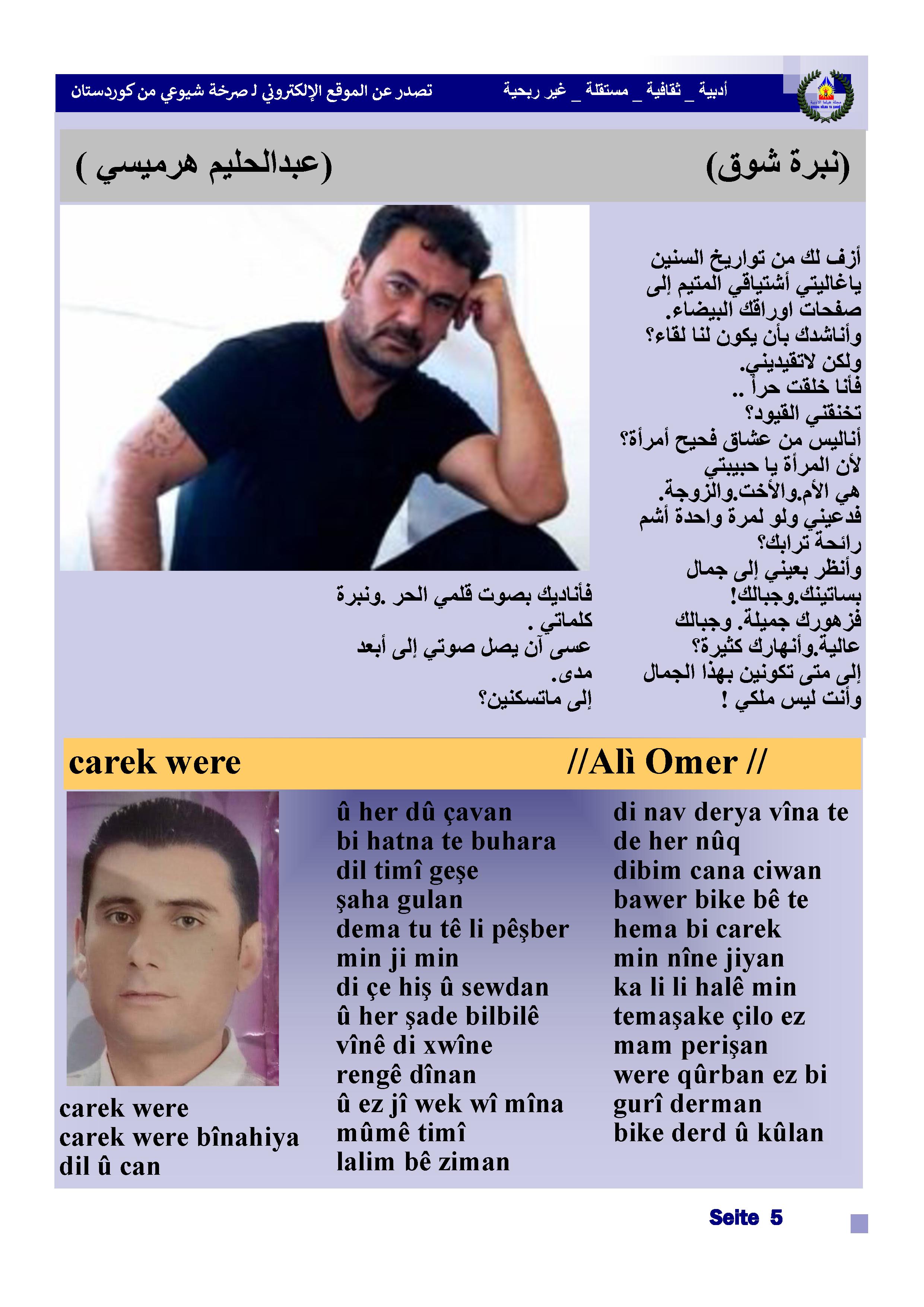 أدبية _ ثقافية _ مستقلة _ غير ربحية

تصدر عن الموقع الإلكتروني لـ صرخة شيوعي من كوردستان

(نبرة شوق)

(عبدالحليم هرميسي )

أزف لك من تواريخ السنين
ياغاليتي أشتياقي المتيم إلى
صفحات اوراقك البيضاء.
وأناشدك بأن يكون لنا لقاء؟
ولكن لاتقيديني.
فأنا خلقت حراً ..
تخنقني القيود؟
أناليس من عشاق فحيح أمرأة؟
لأن المرأة يا حبيبتي
هي الأم.والأخت.والزوجة.
فدعيني ولو لمرة واحدة أشم
رائحة ترابك؟
وأنظر بعيني إلى جمال
بساتينك.وجبالك!
فزهورك جميلة. وجبالك
عالية.وأنهارك كثيرة؟
إلى متى تكونين بهذا الجمال
وأنت ليس ملكي !

فأناديك بصوت قلمي الحر .ونبرة
كلماتي .
عسى آن يصل صوتي إلى أبعد
مدى.
إلى ماتسكنين؟

carek were

//Alì Omer //

carek were
carek were bînahiya
dil û can

û her dû çavan
bi hatna te buhara
dil timî geşe
şaha gulan
dema tu tê li pêşber
min ji min
di çe hiş û sewdan
û her şade bilbilê
vînê di xwîne
rengê dînan
û ez jî wek wî mîna
mûmê timî
lalim bê ziman

di nav derya vîna te
de her nûq
dibim cana ciwan
bawer bike bê te
hema bi carek
min nîne jiyan
ka li li halê min
temaşake çilo ez
mam perişan
were qûrban ez bi
gurî derman
bike derd û kûlan

Seite 5